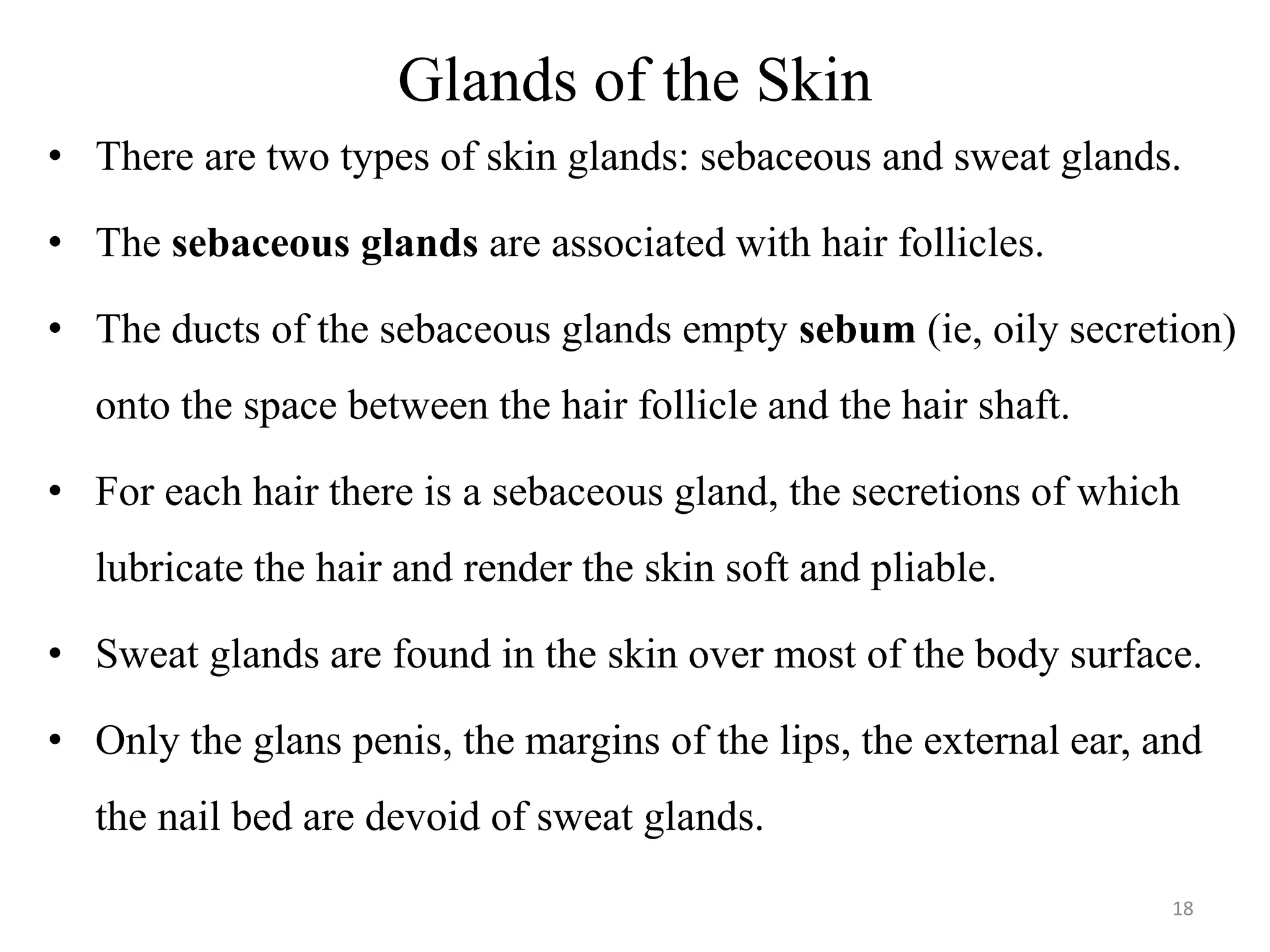 Glands of the Skin

• There are two types of skin glands: sebaceous and sweat glands.

• The sebaceous glands are associated with hair follicles.

• The ducts of the sebaceous glands empty sebum (ie, oily secretion) onto the space between the hair follicle and the hair shaft.

• For each hair there is a sebaceous gland, the secretions of which lubricate the hair and render the skin soft and pliable.

• Sweat glands are found in the skin over most of the body surface.

• Only the glans penis, the margins of the lips, the external ear, and the nail bed are devoid of sweat glands.

18